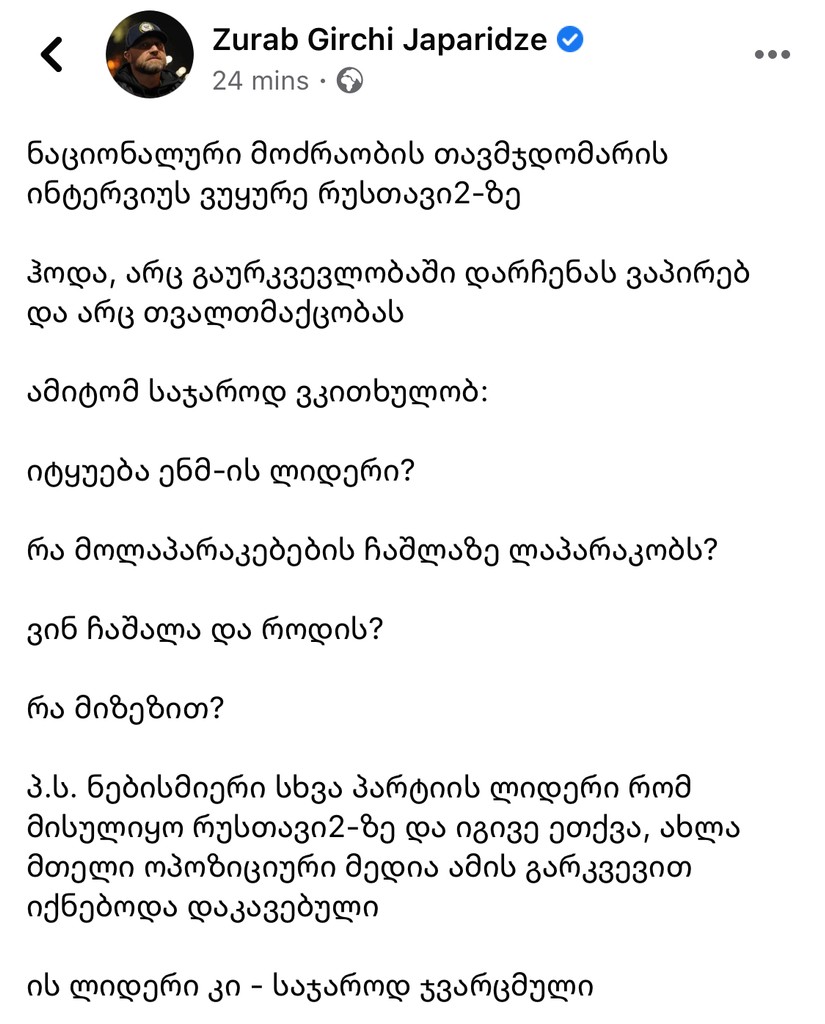 Zurab Girchi Japaridze
24 mins ·

ნაციონალური მოძრაობის თავმჯდომარის ინტერვიუს ვუყურე რუსთავი2-ზე

ჰოდა, არც გაურკვევლობაში დარჩენას ვაპირებ და არც თვალთმაქცობას

ამიტომ საჯაროდ ვკითხულობ:

იტყუება ენმ-ის ლიდერი?

რა მოლაპარაკებების ჩაშლაზე ლაპარაკობს?

ვინ ჩაშალა და როდის?

რა მიზეზით?

პ.ს. ნებისმიერი სხვა პარტიის ლიდერი რომ მისულიყო რუსთავი2-ზე და იგივე ეთქვა, ახლა მთელი ოპოზიციური მედია ამის გარკვევით იქნებოდა დაკავებული

ის ლიდერი კი - საჯაროდ ჯვარცმული